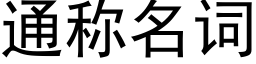 通称名词